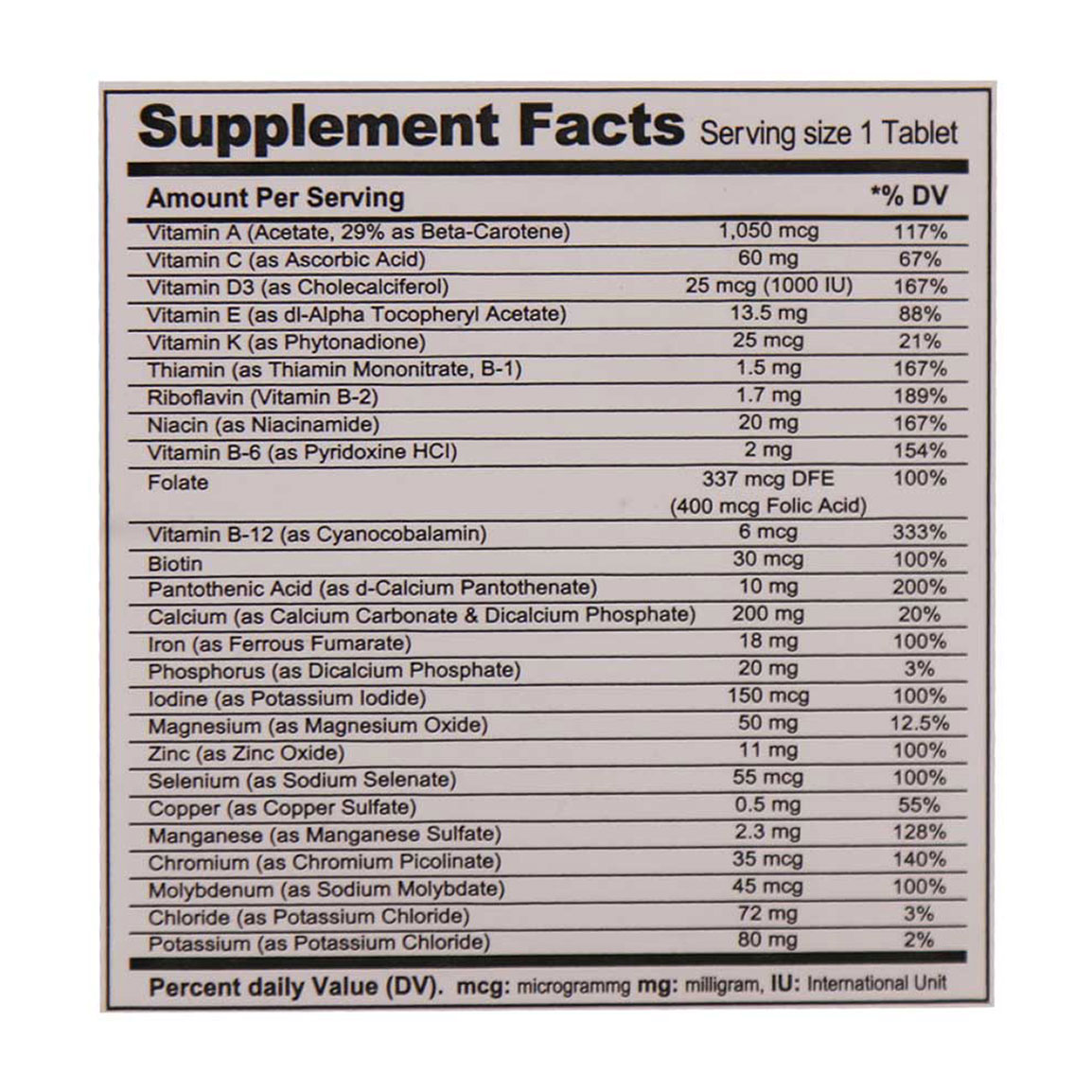 Supplement Facts Serving size 1 Tablet

| Amount Per Serving | | *% DV |
|---|---|---|
| Vitamin A (Acetate, 29% as Beta-Carotene) | 1,050 mcg | 117% |
| Vitamin C (as Ascorbic Acid) | 60 mg | 67% |
| Vitamin D3 (as Cholecalciferol) | 25 mcg (1000 IU) | 167% |
| Vitamin E (as dl-Alpha Tocopheryl Acetate) | 13.5 mg | 88% |
| Vitamin K (as Phytonadione) | 25 mcg | 21% |
| Thiamin (as Thiamin Mononitrate, B-1) | 1.5 mg | 167% |
| Riboflavin (Vitamin B-2) | 1.7 mg | 189% |
| Niacin (as Niacinamide) | 20 mg | 167% |
| Vitamin B-6 (as Pyridoxine HCl) | 2 mg | 154% |
| Folate | 337 mcg DFE (400 mcg Folic Acid) | 100% |
| Vitamin B-12 (as Cyanocobalamin) | 6 mcg | 333% |
| Biotin | 30 mcg | 100% |
| Pantothenic Acid (as d-Calcium Pantothenate) | 10 mg | 200% |
| Calcium (as Calcium Carbonate & Dicalcium Phosphate) | 200 mg | 20% |
| Iron (as Ferrous Fumarate) | 18 mg | 100% |
| Phosphorus (as Dicalcium Phosphate) | 20 mg | 3% |
| Iodine (as Potassium Iodide) | 150 mcg | 100% |
| Magnesium (as Magnesium Oxide) | 50 mg | 12.5% |
| Zinc (as Zinc Oxide) | 11 mg | 100% |
| Selenium (as Sodium Selenate) | 55 mcg | 100% |
| Copper (as Copper Sulfate) | 0.5 mg | 55% |
| Manganese (as Manganese Sulfate) | 2.3 mg | 128% |
| Chromium (as Chromium Picolinate) | 35 mcg | 140% |
| Molybdenum (as Sodium Molybdate) | 45 mcg | 100% |
| Chloride (as Potassium Chloride) | 72 mg | 3% |
| Potassium (as Potassium Chloride) | 80 mg | 2% |

Percent daily Value (DV). mcg: microgrammg mg: milligram, IU: International Unit